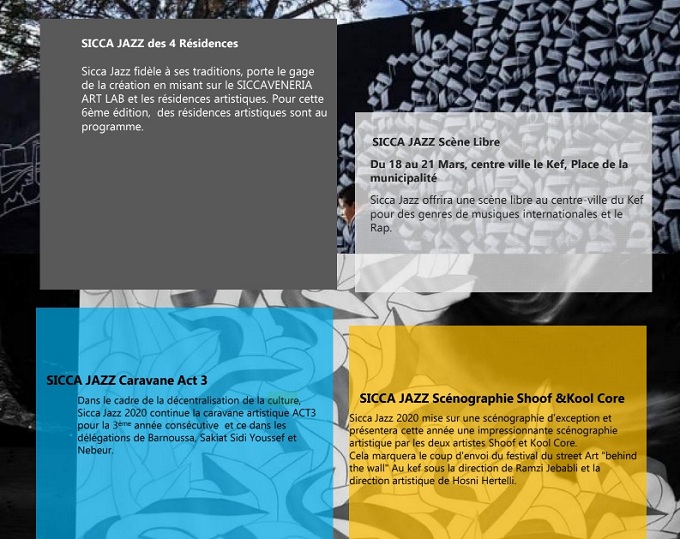 SICCA JAZZ des 4 Résidences

Sicca Jazz fidèle à ses traditions, porte le gage de la création en misant sur le SICCAVENERIA ART LAB et les résidences artistiques. Pour cette 6ème édition, des résidences artistiques sont au programme.

SICCA JAZZ Scène Libre

Du 18 au 21 Mars, centre ville le Kef, Place de la municipalité

Sicca Jazz offrira une scène libre au centre-ville du Kef pour des genres de musiques internationales et le Rap.

SICCA JAZZ Caravane Act 3

Dans le cadre de la décentralisation de la culture, Sicca Jazz 2020 continue la caravane artistique ACT3 pour la 3ème année consécutive et ce dans les délégations de Barnoussa, Sakiat Sidi Youssef et Nebeur.

SICCA JAZZ Scénographie Shoof &Kool Core

Sicca Jazz 2020 mise sur une scénographie d'exception et présentera cette année une impressionnante scénographie artistique par les deux artistes Shoof et Kool Core.
Cela marquera le coup d'envoi du festival du street Art "behind the wall" Au kef sous la direction de Ramzi Jebabli et la direction artistique de Hosni Hertelli.